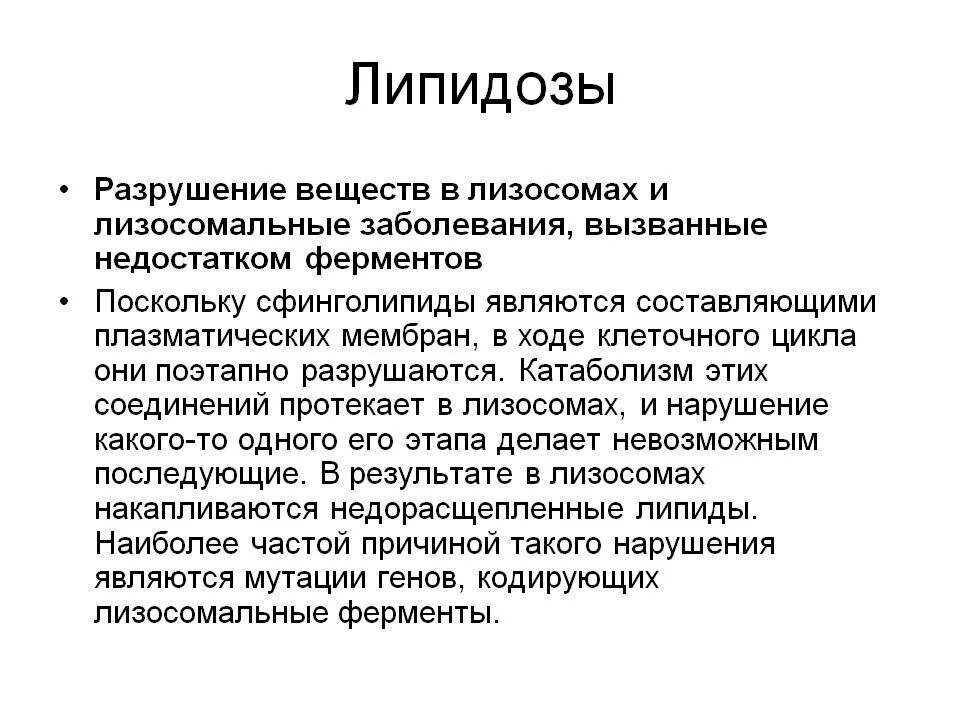 Липидозы

• Разрушение веществ в лизосомах и лизосомальные заболевания, вызванные недостатком ферментов

• Поскольку сфинголипиды являются составляющими плазматических мембран, в ходе клеточного цикла они поэтапно разрушаются. Катаболизм этих соединений протекает в лизосомах, и нарушение какого-то одного его этапа делает невозможным последующие. В результате в лизосомах накапливаются недорасщепленные липиды. Наиболее частой причиной такого нарушения являются мутации генов, кодирующих лизосомальные ферменты.